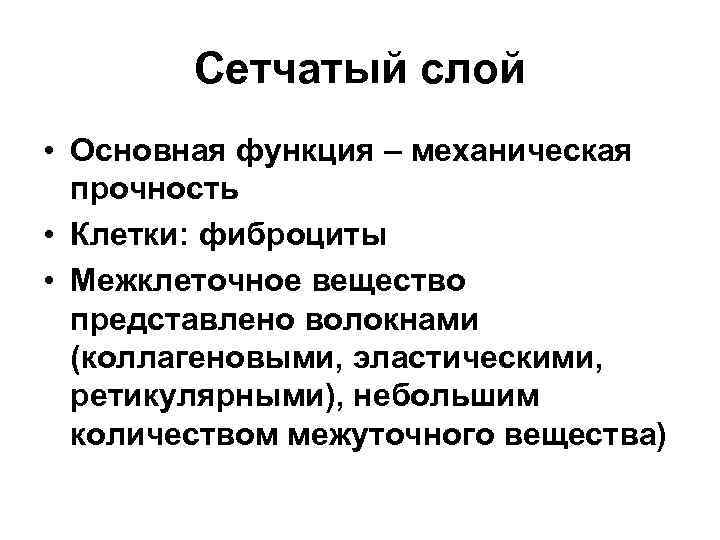 Сетчатый слой

• Основная функция – механическая прочность
• Клетки: фиброциты
• Межклеточное вещество представлено волокнами (коллагеновыми, эластическими, ретикулярными), небольшим количеством межуточного вещества)